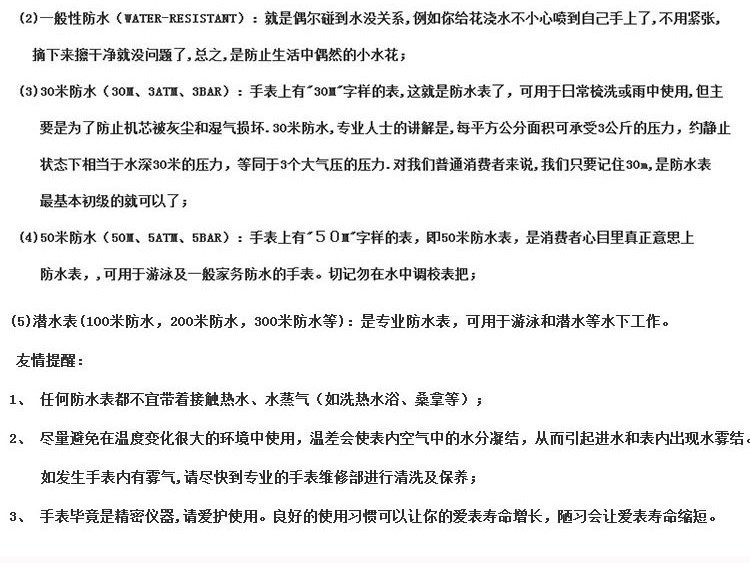 (2)一般性防水（WATER-RESISTANT）：就是偶尔碰到水没关系，例如你给花浇水不小心喷到自己手上了，不用紧张，摘下来擦干净就没问题了，总之，是防止生活中偶然的小水花；

(3)30米防水（30M、3ATM、3BAR）：手表上有"30M"字样的表，这就是防水表了，可用于日常梳洗或雨中使用，但主要是为了防止机芯被灰尘和湿气损坏．30米防水，专业人士的讲解是，每平方公分面积可承受3公斤的压力，约静止状态下相当于水深30米的压力，等同于3个大气压的压力．对我们普通消费者来说，我们只要记住30m，是防水表最基本初级的就可以了；

(4)50米防水（50M、5ATM、5BAR）：手表上有"50M"字样的表，即50米防水表，是消费者心目里真正意思上防水表，，可用于游泳及一般家务防水的手表。切记勿在水中调校表把；

(5)潜水表(100米防水，200米防水，300米防水等)：是专业防水表，可用于游泳和潜水等水下工作。

友情提醒：

1、 任何防水表都不宜带着接触热水、水蒸气（如洗热水浴、桑拿等）；

2、 尽量避免在温度变化很大的环境中使用，温差会使表内空气中的水分凝结，从而引起进水和表内出现水雾结。如发生手表内有雾气，请尽快到专业的手表维修部进行清洗及保养；

3、 手表毕竟是精密仪器，请爱护使用。良好的使用习惯可以让你的爱表寿命增长，陋习会让爱表寿命缩短。